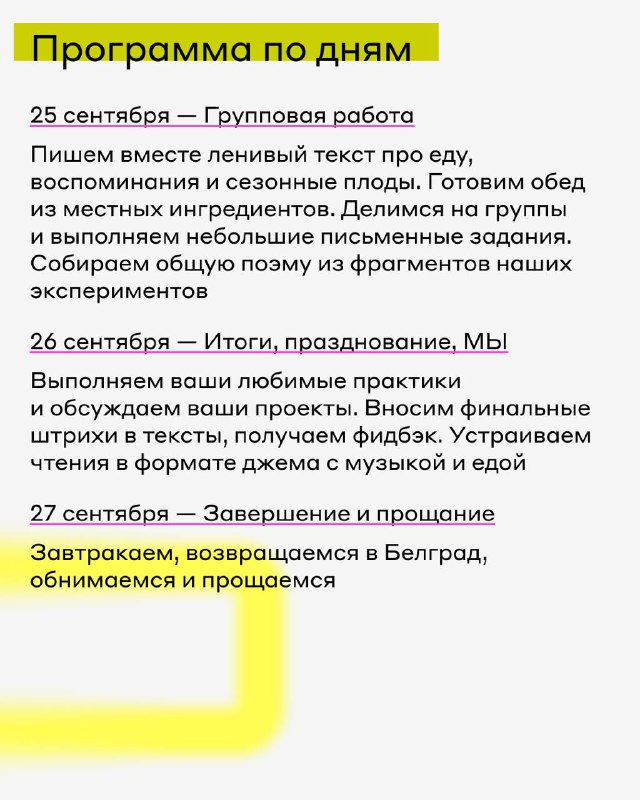 Программа по дням

25 сентября — Групповая работа

Пишем вместе ленивый текст про еду, воспоминания и сезонные плоды. Готовим обед из местных ингредиентов. Делимся на группы и выполняем небольшие письменные задания. Собираем общую поэму из фрагментов наших экспериментов

26 сентября — Итоги, празднование, МЫ

Выполняем ваши любимые практики и обсуждаем ваши проекты. Вносим финальные штрихи в тексты, получаем фидбэк. Устраиваем чтения в формате джема с музыкой и едой

27 сентября — Завершение и прощание

Завтракаем, возвращаемся в Белград, обнимаемся и прощаемся